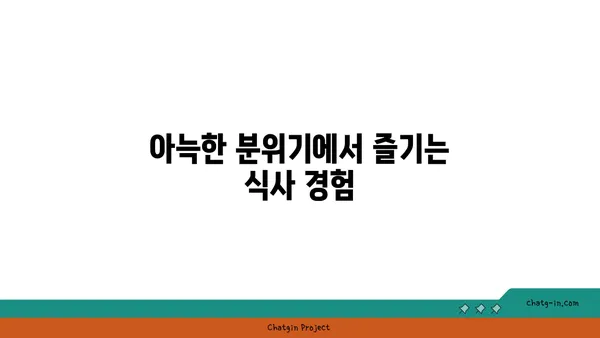 아늑한 분위기에서 즐기는 식사 경험

chatg-in.com

Chatgin Project